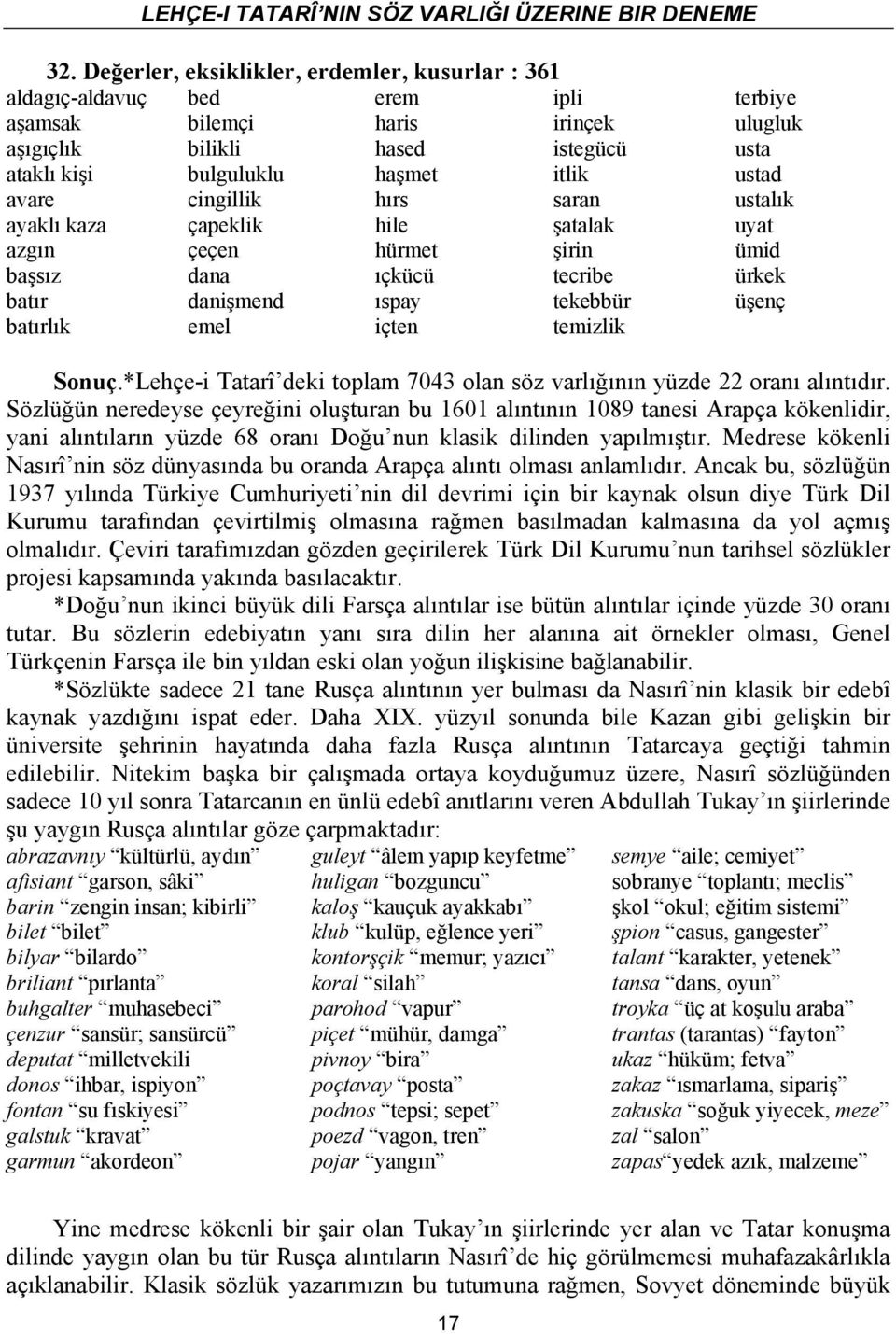 LEHÇE-I TATARÎ'NIN SÖZ VARLIĞI ÜZERINE BIR DENEME

32. Değerler, eksiklikler, erdemler, kusurlar : 361

aldagıç-aldavuç
aşamsak
aşıgıçlık
ataklı kişi
avare
ayaklı kaza
azgın
başsız
batır
batırlık

bed
bilemçi
bilikli
bulguluklu
cingillik
çapeklik
çeçen
dana
danişmend
emel

erem
haris
hased
haşmet
hırs
hile
hürmet
ıçkücü
ıspay
içten

ipli
irinçek
istegücü
itlik
saran
şatalak
şirin
tecribe
tekebbür
temizlik

terbiye
ulugluk
usta
ustad
ustalık
uyat
ümid
ürkek
üşenç

Sonuç.*Lehçe-i Tatarî'deki toplam 7043 olan söz varlığının yüzde 22 oranı alıntıdır. Sözlüğün neredeyse çeyreğini oluşturan bu 1601 alıntının 1089 tanesi Arapça kökenlidir, yani alıntıların yüzde 68 oranı Doğu'nun klasik dilinden yapılmıştır. Medrese kökenli Nasırî'nin söz dünyasında bu oranda Arapça alıntı olması anlamlıdır. Ancak bu, sözlüğün 1937 yılında Türkiye Cumhuriyeti'nin dil devrimi için bir kaynak olsun diye Türk Dil Kurumu tarafından çevirtilmiş olmasına rağmen basılmadan kalmasına da yol açmış olmalıdır. Çeviri tarafımızdan gözden geçirilerek Türk Dil Kurumu'nun tarihsel sözlükler projesi kapsamında yakında basılacaktır.

*Doğu'nun ikinci büyük dili Farsça alıntılar ise bütün alıntılar içinde yüzde 30 oranı tutar. Bu sözlerin edebiyatın yanı sıra dilin her alanına ait örnekler olması, Genel Türkçenin Farsça ile bin yıldan eski olan yoğun ilişkisine bağlanabilir.

*Sözlükte sadece 21 tane Rusça alıntının yer bulması da Nasırî'nin klasik bir edebî kaynak yazdığını ispat eder. Daha XIX. yüzyıl sonunda bile Kazan gibi gelişkin bir üniversite şehrinin hayatında daha fazla Rusça alıntının Tatarcaya geçtiği tahmin edilebilir. Nitekim başka bir çalışmada ortaya koyduğumuz üzere, Nasırî sözlüğünden sadece 10 yıl sonra Tatarcanın en ünlü edebî anıtlarını veren Abdullah Tukay'ın şiirlerinde şu yaygın Rusça alıntılar göze çarpmaktadır:

abrazavnıy "kültürlü, aydın"
afisiant "garson, sâki"
barin "zengin insan; kibirli"
bilet "bilet"
bilyar "bilardo"
briliant "pırlanta"
buhgalter "muhasebeci"
çenzur "sansür; sansürcü"
deputat "milletvekili
donos "ihbar, ispiyon"
fontan "su fıskiyesi"
galstuk "kravat"
garmun "akordeon"

guleyt "âlem yapıp keyfetme"
huligan "bozguncu"
kaloş "kauçuk ayakkabı"
klub "kulüp, eğlence yeri"
kontorşçik "memur; yazıcı"
koral "silah"
parohod "vapur"
piçet "mühür, damga"
pivnoy "bira"
poçtavay "posta"
podnos "tepsi; sepet"
poezd "vagon, tren"
pojar "yangın"

semye "aile; cemiyet"
sobranye "toplantı; meclis"
şkol "okul; eğitim sistemi"
şpion "casus, gangester"
talant "karakter, yetenek"
tansa "dans, oyun"
troyka "üç at koşulu araba"
trantas (tarantas) "fayton"
ukaz "hüküm; fetva"
zakaz "ısmarlama, sipariş"
zakuska "soğuk yiyecek, meze"
zal "salon"
zapas"yedek azık, malzeme"

Yine medrese kökenli bir şair olan Tukay'ın şiirlerinde yer alan ve Tatar konuşma dilinde yaygın olan bu tür Rusça alıntıların Nasırî'de hiç görülmemesi muhafazakârlıkla açıklanabilir. Klasik sözlük yazarımızın bu tutumuna rağmen, Sovyet döneminde büyük

17